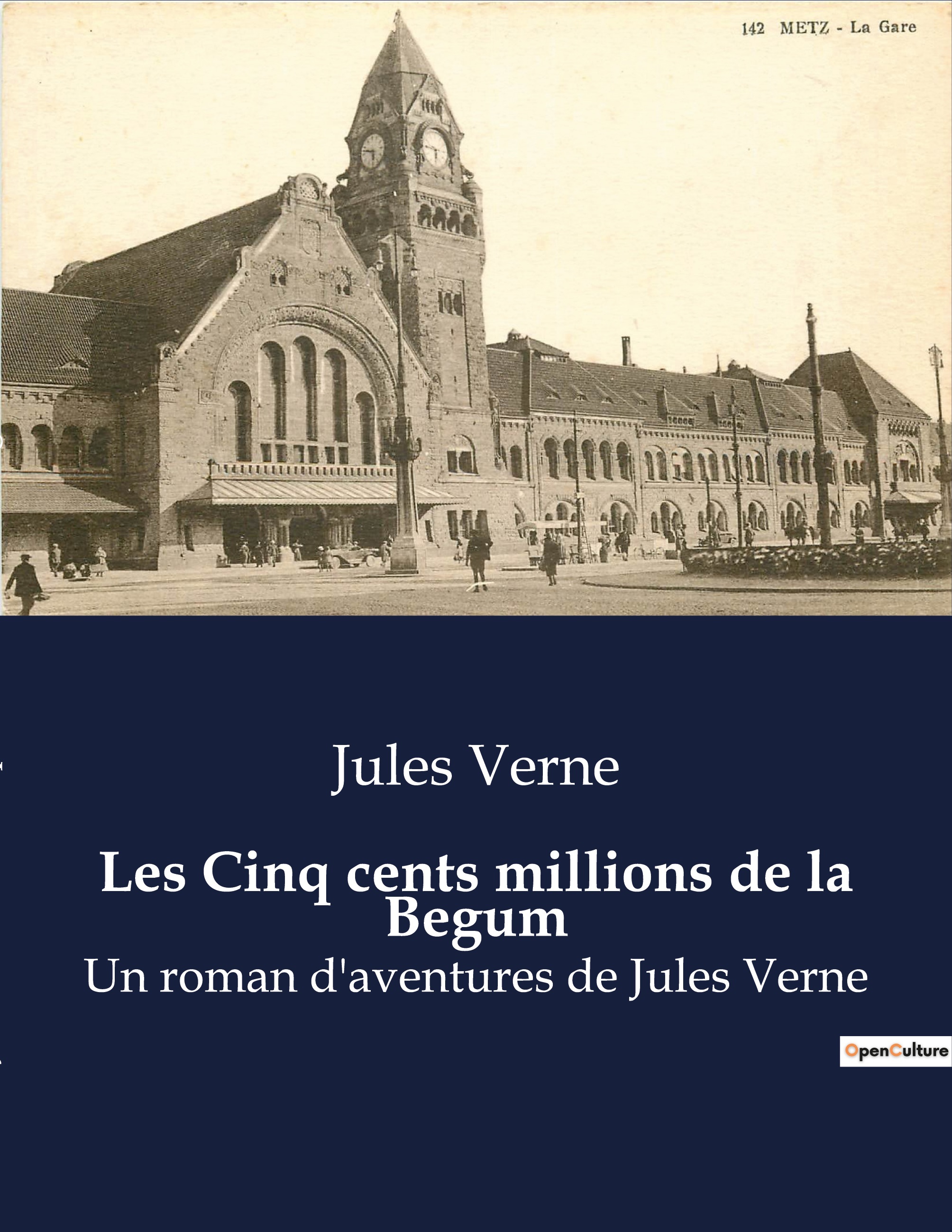 142 METZ - La Gare

Jules Verne

Les Cinq cents millions de la Begum

Un roman d'aventures de Jules Verne

OpenCulture